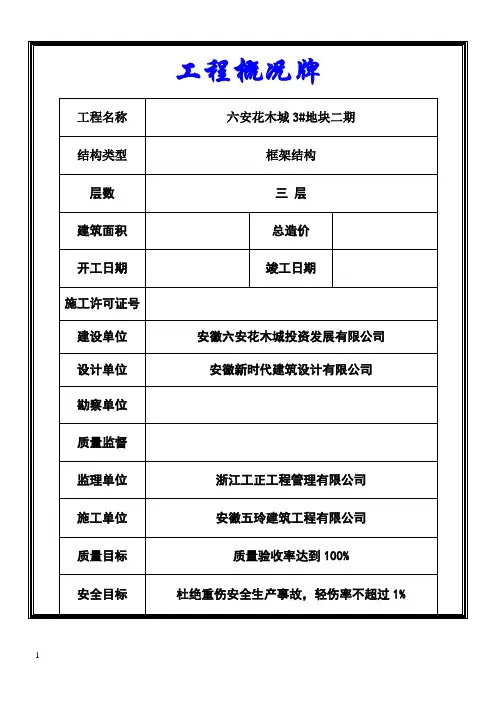 工程概况牌

| 工程名称 | 六安花木城 3#地块二期 | | |
|---|---|---|---|
| 结构类型 | 框架结构 | | |
| 层数 | 三 层 | | |
| 建筑面积 | | 总造价 | |
| 开工日期 | | 竣工日期 | |
| 施工许可证号 | | | |
| 建设单位 | 安徽六安花木城投资发展有限公司 | | |
| 设计单位 | 安徽新时代建筑设计有限公司 | | |
| 勘察单位 | | | |
| 质量监督 | | | |
| 监理单位 | 浙江工正工程管理有限公司 | | |
| 施工单位 | 安徽五玲建筑工程有限公司 | | |
| 质量目标 | 质量验收率达到 100% | | |
| 安全目标 | 杜绝重伤安全生产事故，轻伤率不超过 1% | | |

1